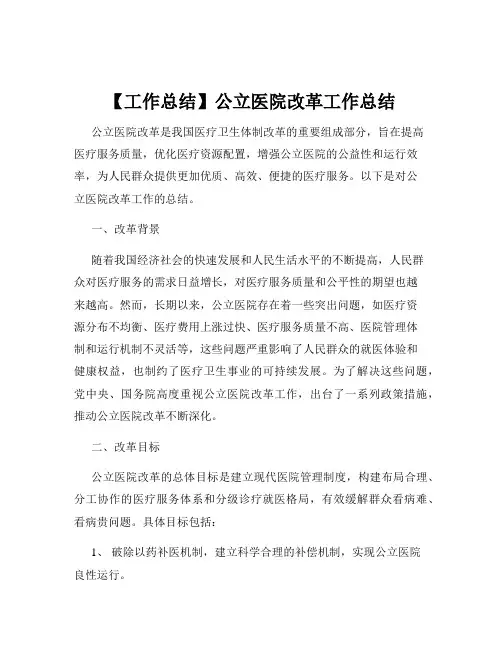 【工作总结】公立医院改革工作总结

公立医院改革是我国医疗卫生体制改革的重要组成部分，旨在提高医疗服务质量，优化医疗资源配置，增强公立医院的公益性和运行效率，为人民群众提供更加优质、高效、便捷的医疗服务。以下是对公立医院改革工作的总结。

一、改革背景

随着我国经济社会的快速发展和人民生活水平的不断提高，人民群众对医疗服务的需求日益增长，对医疗服务质量和公平性的期望也越来越高。然而，长期以来，公立医院存在着一些突出问题，如医疗资源分布不均衡、医疗费用上涨过快、医疗服务质量不高、医院管理体制和运行机制不灵活等，这些问题严重影响了人民群众的就医体验和健康权益，也制约了医疗卫生事业的可持续发展。为了解决这些问题，党中央、国务院高度重视公立医院改革工作，出台了一系列政策措施，推动公立医院改革不断深化。

二、改革目标

公立医院改革的总体目标是建立现代医院管理制度，构建布局合理、分工协作的医疗服务体系和分级诊疗就医格局，有效缓解群众看病难、看病贵问题。具体目标包括：

1、 破除以药补医机制，建立科学合理的补偿机制，实现公立医院良性运行。